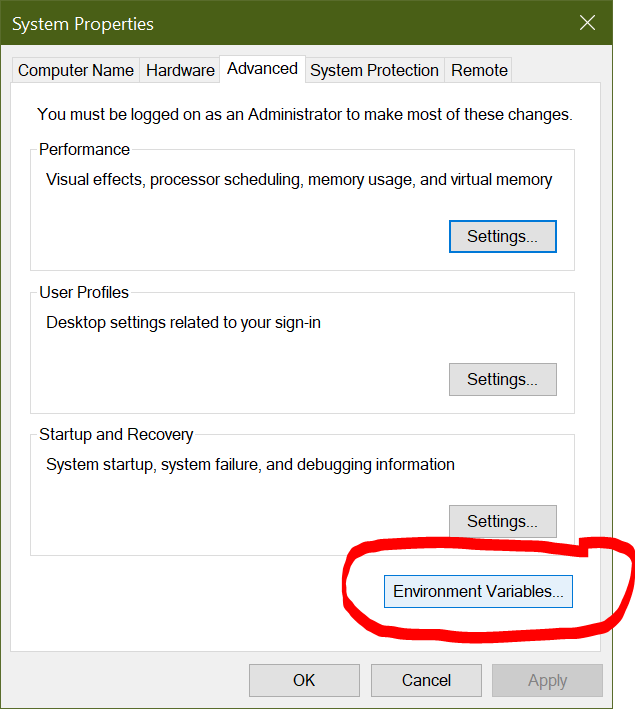 System Properties

Computer Name Hardware Advanced System Protection Remote

You must be logged on as an Administrator to make most of these changes.

Performance

Visual effects, processor scheduling, memory usage, and virtual memory

Settings...

User Profiles

Desktop settings related to your sign-in

Settings...

Startup and Recovery

System startup, system failure, and debugging information

Settings...

Environment Variables...

OK Cancel Apply